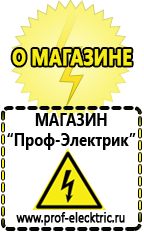 О МАГАЗИНЕ

МАГАЗИН
“Проф-Электрик”

www.prof-electric.ru